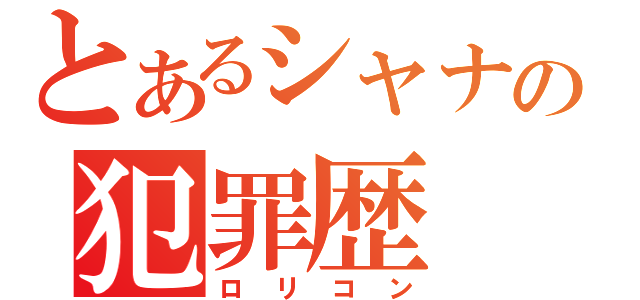 とあるシャナの
犯罪歴
ロリコン